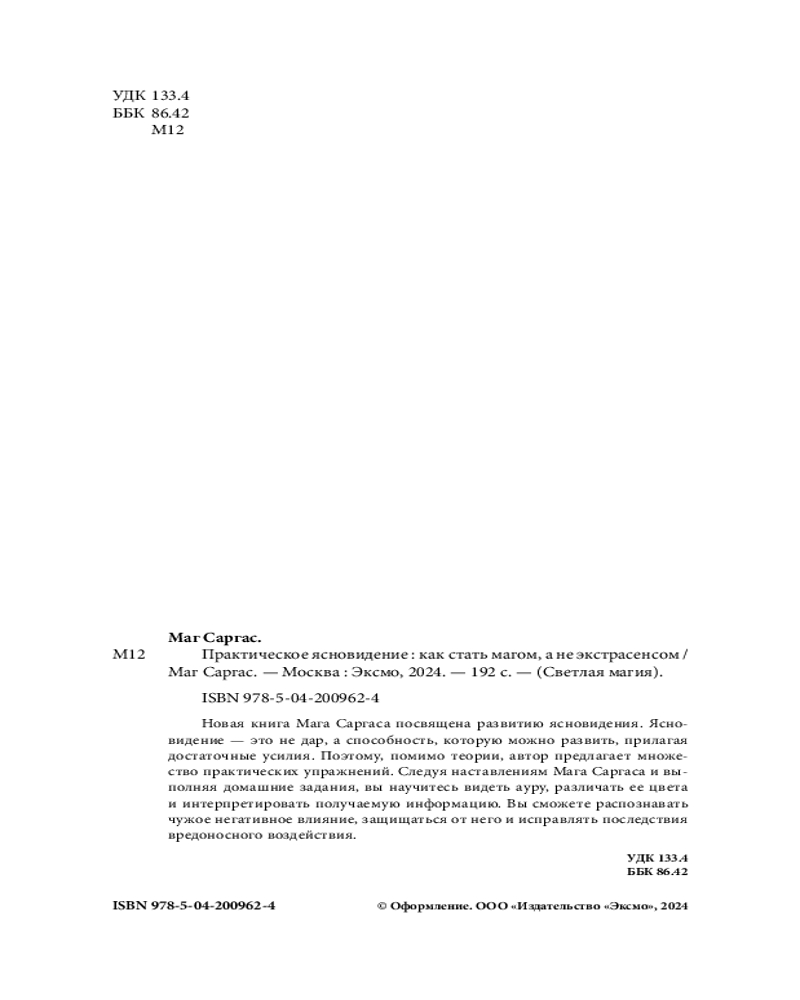 УДК 133.4
ББК 86.42
М12

Маг Саргас.
М12 Практическое ясновидение : как стать магом, а не экстрасенсом / Маг Саргас. — Москва : Эксмо, 2024. — 192 с. — (Светлая магия).

ISBN 978-5-04-200962-4

Новая книга Мага Саргаса посвящена развитию ясновидения. Ясновидение — это не дар, а способность, которую можно развить, прилагая достаточные усилия. Поэтому, помимо теории, автор предлагает множество практических упражнений. Следуя наставлениям Мага Саргаса и выполняя домашние задания, вы научитесь видеть ауру, различать ее цвета и интерпретировать получаемую информацию. Вы сможете распознавать чужое негативное влияние, защищаться от него и исправлять последствия вредоносного воздействия.

УДК 133.4
ББК 86.42

ISBN 978-5-04-200962-4

© Оформление. ООО «Издательство «Эксмо», 2024